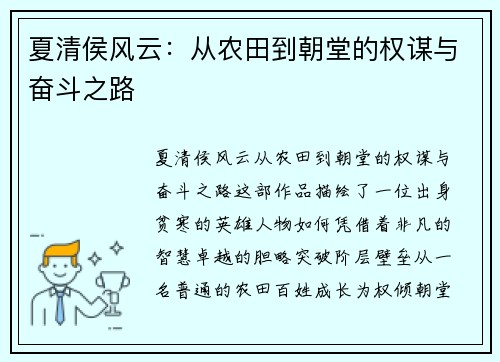 夏清侯风云：从农田到朝堂的权谋与奋斗之路

夏清侯风云从农田到朝堂的权谋与奋斗之路这部作品描绘了一位出身贫寒的英雄人物如何凭借着非凡的智慧卓越的胆略突破阶层壁垒从一名普通的农田百姓成长为权倾朝堂